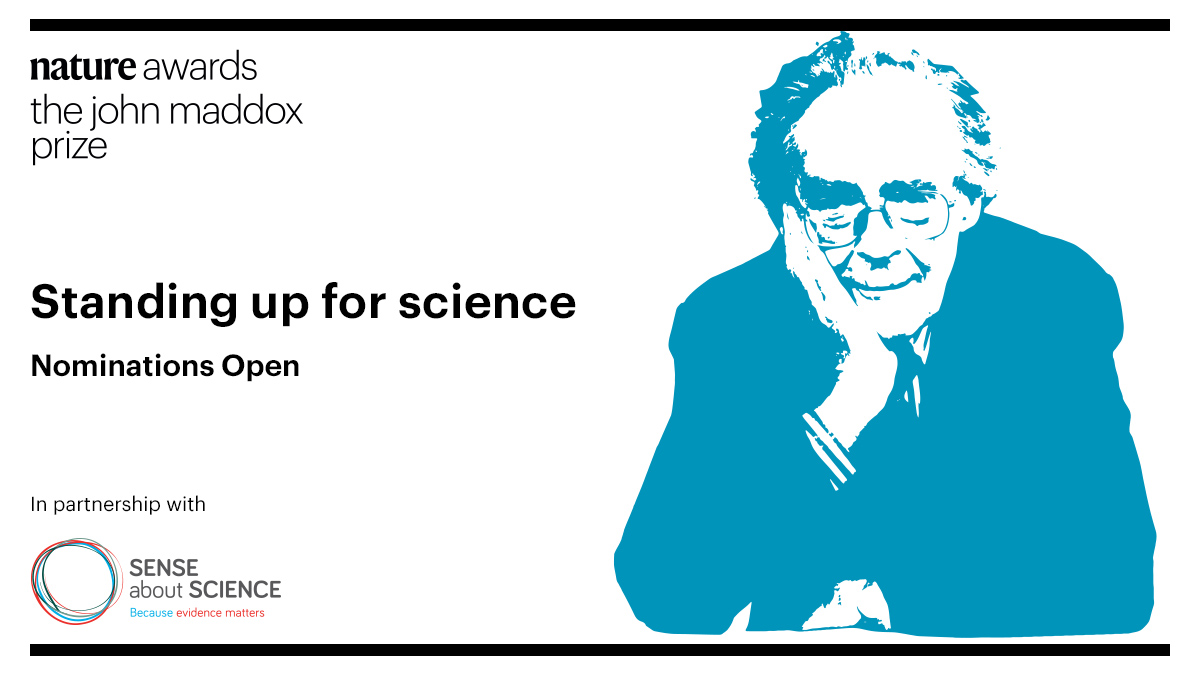 nature awards
the john maddox prize

Standing up for science

Nominations Open

In partnership with

SENSE about SCIENCE
Because evidence matters